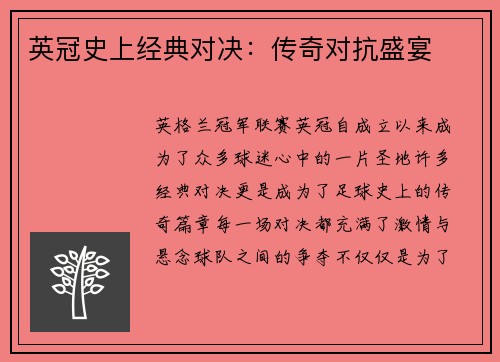 英冠史上经典对决：传奇对抗盛宴

英格兰冠军联赛英冠自成立以来成为了众多球迷心中的一片圣地许多经典对决更是成为了足球史上的传奇篇章每一场对决都充满了激情与悬念球队之间的争夺不仅仅是为了